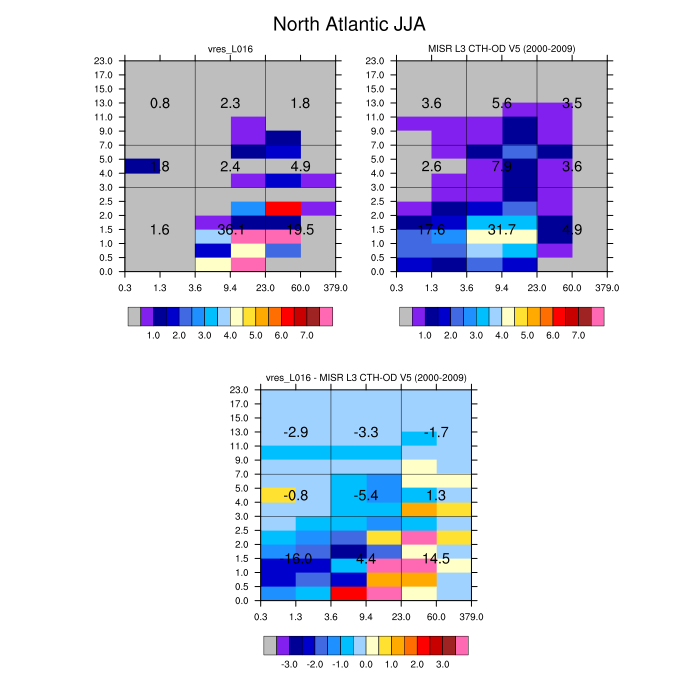 North Atlantic JJA

vres_L016

23.0
17.0
15.0
13.0
11.0
9.0
7.0
5.0
4.0
3.0
2.5
2.0
1.5
1.0
0.5
0.0

0.8 2.3 1.8
1.8 2.4 4.9
1.6 36.1 19.5

0.3 1.3 3.6 9.4 23.0 60.0 379.0

1.0 2.0 3.0 4.0 5.0 6.0 7.0

MISR L3 CTH-OD V5 (2000-2009)

23.0
17.0
15.0
13.0
11.0
9.0
7.0
5.0
4.0
3.0
2.5
2.0
1.5
1.0
0.5
0.0

3.6 5.6 3.5
2.6 7.9 3.6
17.6 31.7 4.9

0.3 1.3 3.6 9.4 23.0 60.0 379.0

1.0 2.0 3.0 4.0 5.0 6.0 7.0

vres_L016 - MISR L3 CTH-OD V5 (2000-2009)

23.0
17.0
15.0
13.0
11.0
9.0
7.0
5.0
4.0
3.0
2.5
2.0
1.5
1.0
0.5
0.0

-2.9 -3.3 -1.7
-0.8 -5.4 1.3
-16.0 4.4 14.5

0.3 1.3 3.6 9.4 23.0 60.0 379.0

-3.0 -2.0 -1.0 0.0 1.0 2.0 3.0